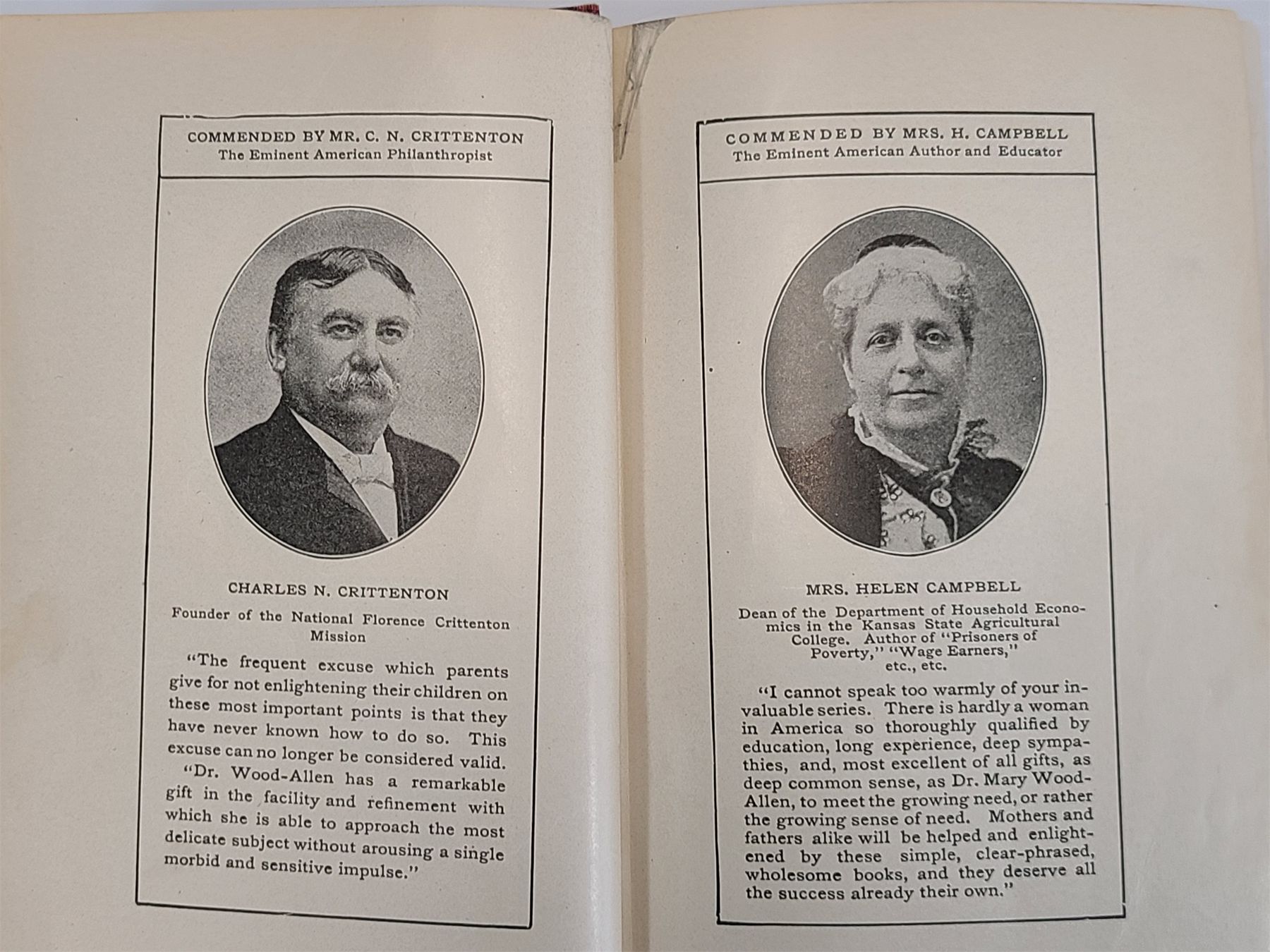 COMMENDED BY MR. C. N. CRITTENTON
The Eminent American Philanthropist

CHARLES N. CRITTENTON

Founder of the National Florence Crittenton Mission

"The frequent excuse which parents give for not enlightening their children on these most important points is that they have never known how to do so. This excuse can no longer be considered valid.

"Dr. Wood-Allen has a remarkable gift in the facility and refinement with which she is able to approach the most delicate subject without arousing a single morbid and sensitive impulse."

COMMENDED BY MRS. H. CAMPBELL
The Eminent American Author and Educator

MRS. HELEN CAMPBELL

Dean of the Department of Household Economics in the Kansas State Agricultural College. Author of "Prisoners of Poverty," "Wage Earners," etc., etc.

"I cannot speak too warmly of your invaluable series. There is hardly a woman in America so thoroughly qualified by education, long experience, deep sympathies, and, most excellent of all gifts, as deep common sense, as Dr. Mary Wood-Allen, to meet the growing need, or rather the growing sense of need. Mothers and fathers alike will be helped and enlightened by these simple, clear-phrased, wholesome books, and they deserve all the success already their own."